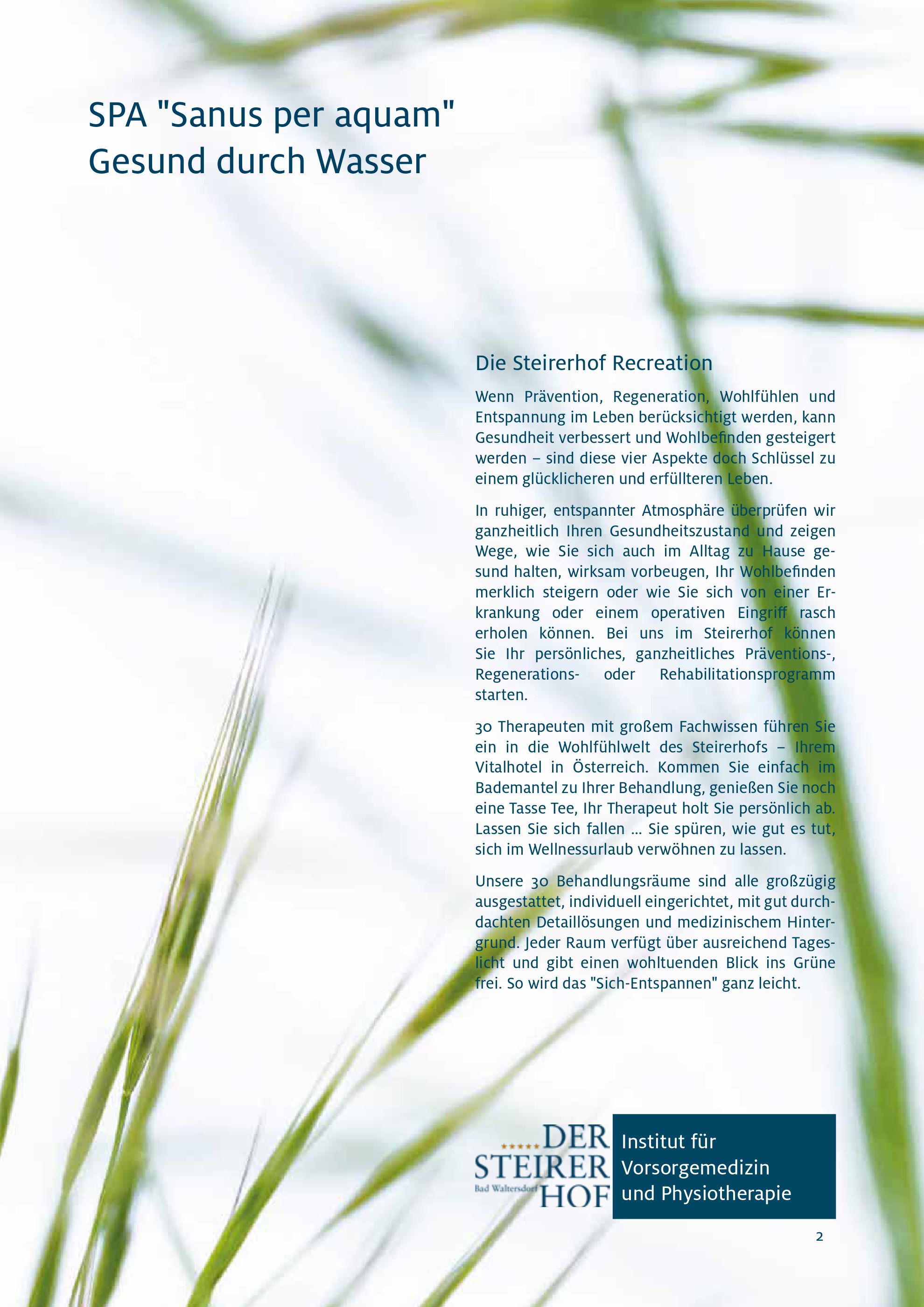 SPA "Sanus per aquam"
Gesund durch Wasser

Die Steirerhof Recreation

Wenn Prävention, Regeneration, Wohlfühlen und Entspannung im Leben berücksichtigt werden, kann Gesundheit verbessert und Wohlbefinden gesteigert werden – sind diese vier Aspekte doch Schlüssel zu einem glücklicheren und erfüllteren Leben.

In ruhiger, entspannter Atmosphäre überprüfen wir ganzheitlich Ihren Gesundheitszustand und zeigen Wege, wie Sie sich auch im Alltag zu Hause gesund halten, wirksam vorbeugen, Ihr Wohlbefinden merklich steigern oder wie Sie sich von einer Erkrankung oder einem operativen Eingriff rasch erholen können. Bei uns im Steirerhof können Sie Ihr persönliches, ganzheitliches Präventions-, Regenerations- oder Rehabilitationsprogramm starten.

30 Therapeuten mit großem Fachwissen führen Sie ein in die Wohlfühlwelt des Steirerhofs – Ihrem Vitalhotel in Österreich. Kommen Sie einfach im Bademantel zu Ihrer Behandlung, genießen Sie noch eine Tasse Tee, Ihr Therapeut holt Sie persönlich ab. Lassen Sie sich fallen ... Sie spüren, wie gut es tut, sich im Wellnessurlaub verwöhnen zu lassen.

Unsere 30 Behandlungsräume sind alle großzügig ausgestattet, individuell eingerichtet, mit gut durchdachten Detaillösungen und medizinischem Hintergrund. Jeder Raum verfügt über ausreichend Tageslicht und gibt einen wohltuenden Blick ins Grüne frei. So wird das "Sich-Entspannen" ganz leicht.

DER
STEIRER
HOF
Bad Waltersdorf

Institut für
Vorsorgemedizin
und Physiotherapie

2